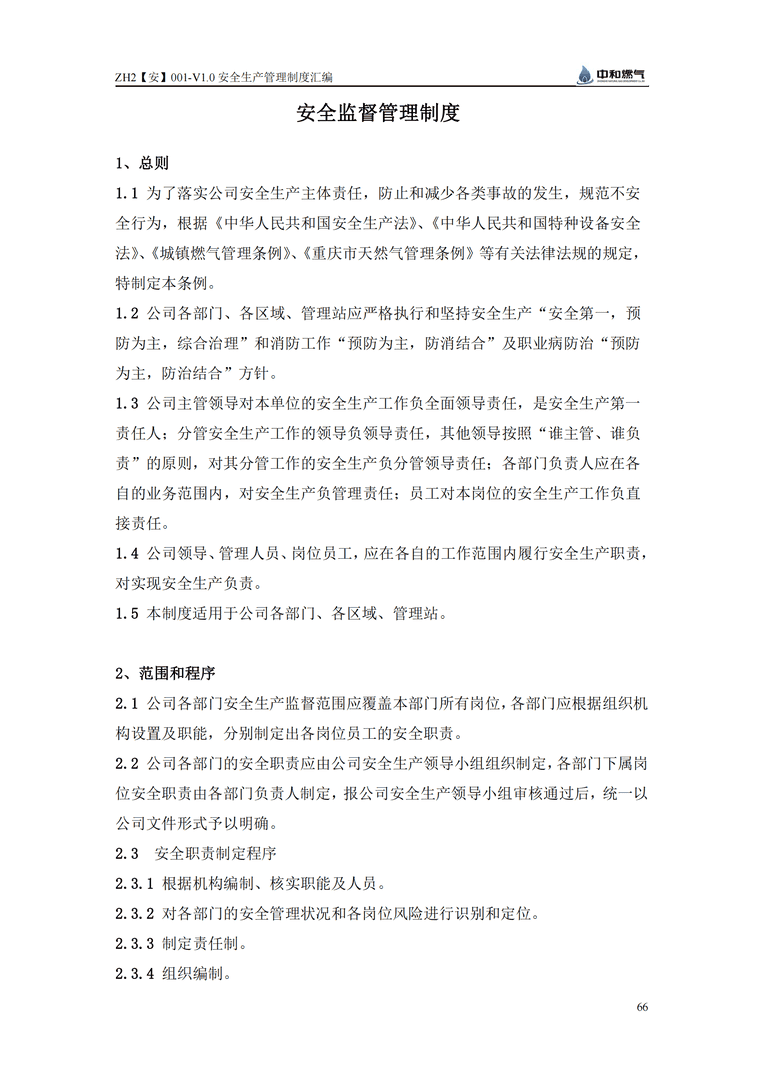 ZH2【安】001-V1.0 安全生产管理制度汇编

中和燃气

安全监督管理制度

1、总则

1.1 为了落实公司安全生产主体责任，防止和减少各类事故的发生，规范不安全行为，根据《中华人民共和国安全生产法》、《中华人民共和国特种设备安全法》、《城镇燃气管理条例》、《重庆市天然气管理条例》等有关法律法规的规定，特制定本条例。

1.2 公司各部门、各区域、管理站应严格执行和坚持安全生产“安全第一，预防为主，综合治理”和消防工作“预防为主，防消结合”及职业病防治“预防为主，防治结合”方针。

1.3 公司主管领导对本单位的安全生产工作负全面领导责任，是安全生产第一责任人；分管安全生产工作的领导负领导责任，其他领导按照“谁主管、谁负责”的原则，对其分管工作的安全生产负分管领导责任；各部门负责人应在各自的业务范围内，对安全生产负管理责任；员工对本岗位的安全生产工作负直接责任。

1.4 公司领导、管理人员、岗位员工，应在各自的工作范围内履行安全生产职责，对实现安全生产负责。

1.5 本制度适用于公司各部门、各区域、管理站。

2、范围和程序

2.1 公司各部门安全生产监督范围应覆盖本部门所有岗位，各部门应根据组织机构设置及职能，分别制定出各岗位员工的安全职责。

2.2 公司各部门的安全职责应由公司安全生产领导小组组织制定，各部门下属岗位安全职责由各部门负责人制定，报公司安全生产领导小组审核通过后，统一以公司文件形式予以明确。

2.3 安全职责制定程序

2.3.1 根据机构编制、核实职能及人员。

2.3.2 对各部门的安全管理状况和各岗位风险进行识别和定位。

2.3.3 制定责任制。

2.3.4 组织编制。

66